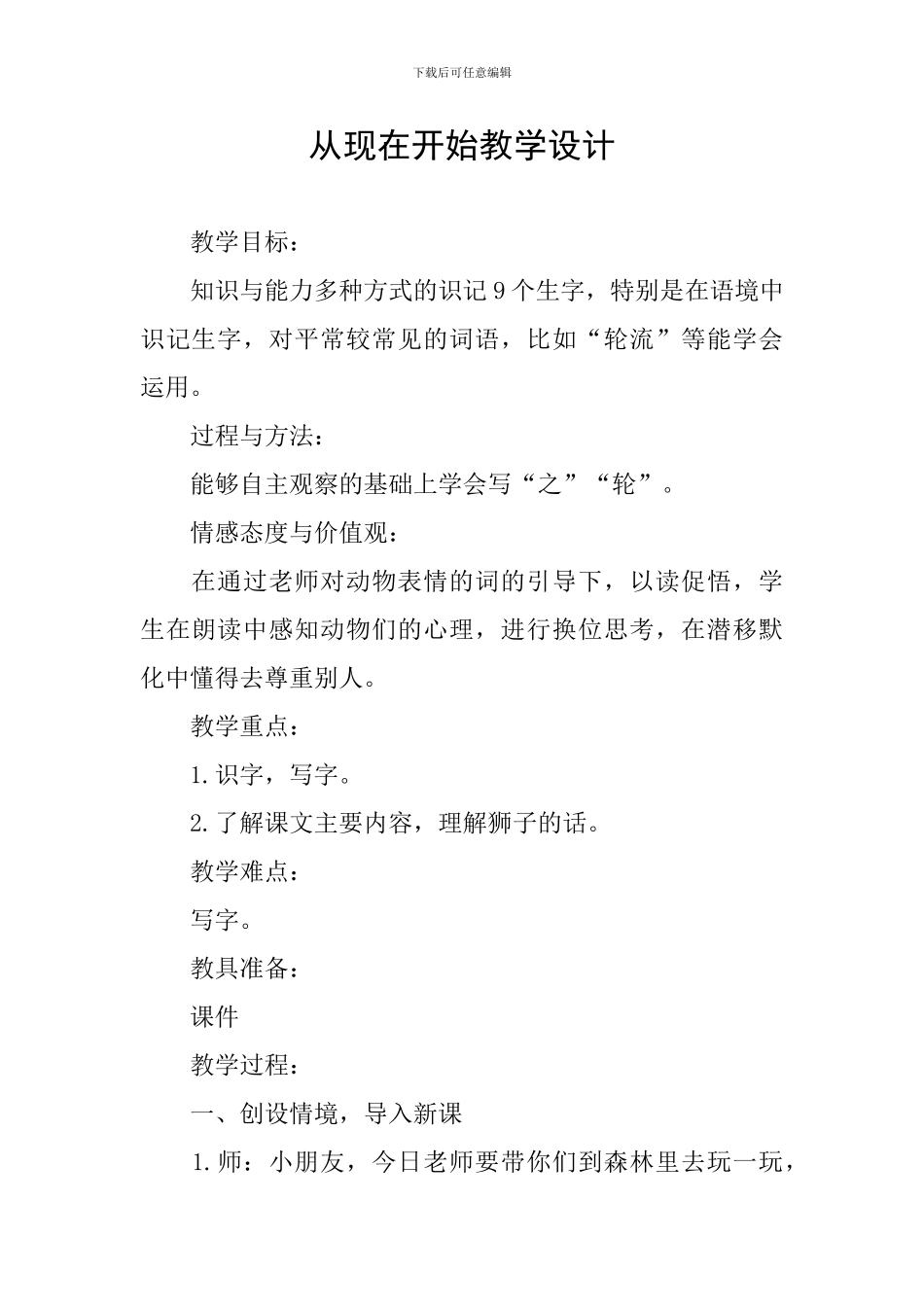 下载后可任意编辑

从现在开始教学设计

教学目标：

知识与能力多种方式的识记 9 个生字，特别是在语境中识记生字，对平常较常见的词语，比如“轮流”等能学会运用。

过程与方法：

能够自主观察的基础上学会写“之”“轮”。

情感态度与价值观：

在通过老师对动物表情的词的引导下，以读促悟，学生在朗读中感知动物们的心理，进行换位思考，在潜移默化中懂得去尊重别人。

教学重点：

1.识字，写字。

2.了解课文主要内容，理解狮子的话。

教学难点：

写字。

教具准备：

课件

教学过程：

一、创设情境，导入新课

1.师：小朋友，今日老师要带你们到森林里去玩一玩，